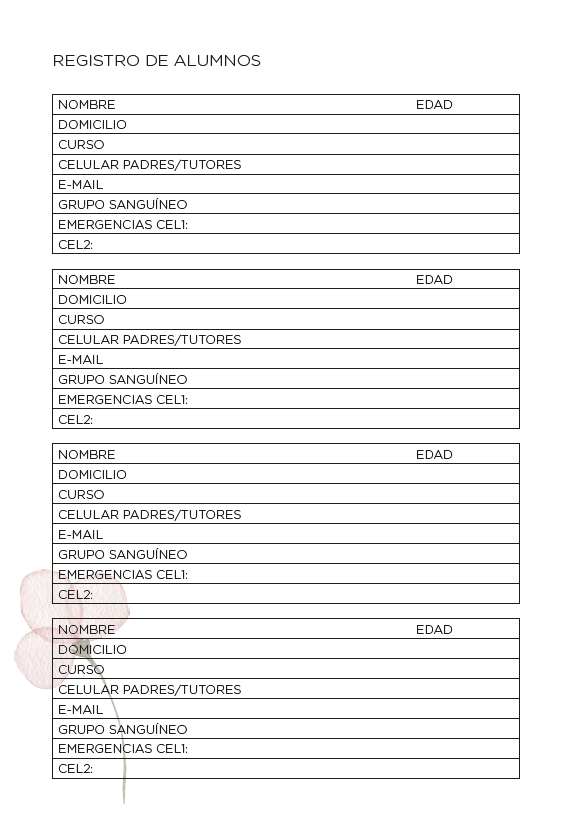 REGISTRO DE ALUMNOS

| NOMBRE | EDAD |
|---|---|
| DOMICILIO | |
| CURSO | |
| CELULAR PADRES/TUTORES | |
| E-MAIL | |
| GRUPO SANGUÍNEO | |
| EMERGENCIAS CEL1: | |
| CEL2: | |

| NOMBRE | EDAD |
|---|---|
| DOMICILIO | |
| CURSO | |
| CELULAR PADRES/TUTORES | |
| E-MAIL | |
| GRUPO SANGUÍNEO | |
| EMERGENCIAS CEL1: | |
| CEL2: | |

| NOMBRE | EDAD |
|---|---|
| DOMICILIO | |
| CURSO | |
| CELULAR PADRES/TUTORES | |
| E-MAIL | |
| GRUPO SANGUÍNEO | |
| EMERGENCIAS CEL1: | |
| CEL2: | |

| NOMBRE | EDAD |
|---|---|
| DOMICILIO | |
| CURSO | |
| CELULAR PADRES/TUTORES | |
| E-MAIL | |
| GRUPO SANGUÍNEO | |
| EMERGENCIAS CEL1: | |
| CEL2: | |